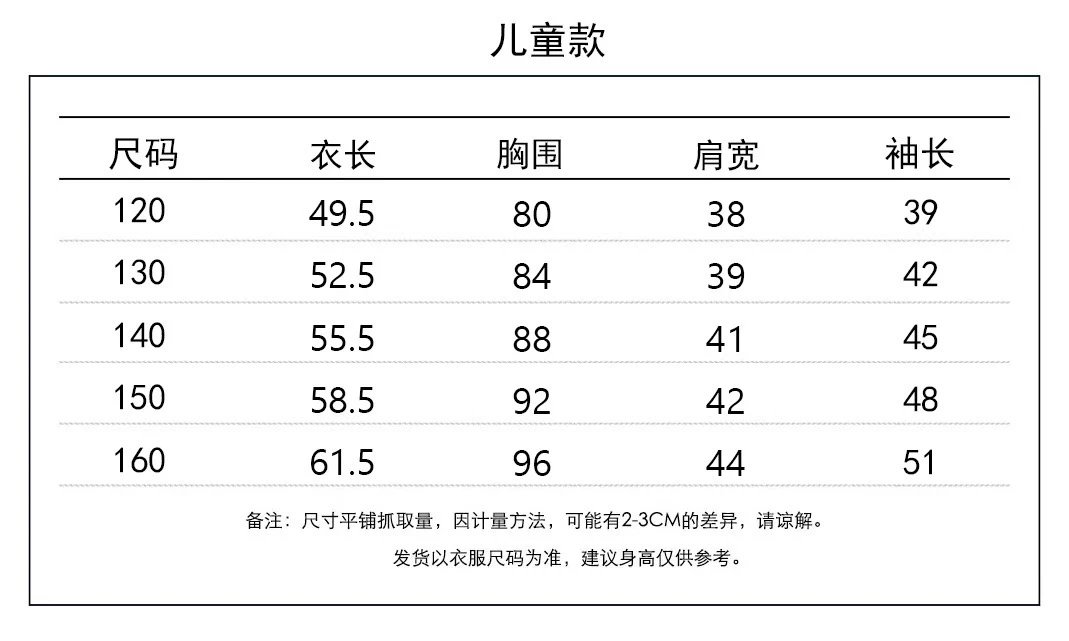 儿童款

| 尺码 | 衣长 | 胸围 | 肩宽 | 袖长 |
|---|---|---|---|---|
| 120 | 49.5 | 80 | 38 | 39 |
| 130 | 52.5 | 84 | 39 | 42 |
| 140 | 55.5 | 88 | 41 | 45 |
| 150 | 58.5 | 92 | 42 | 48 |
| 160 | 61.5 | 96 | 44 | 51 |

备注：尺寸平铺抓取量，因计量方法，可能有2-3CM的差异，请谅解。

发货以衣服尺码为准，建议身高仅供参考。